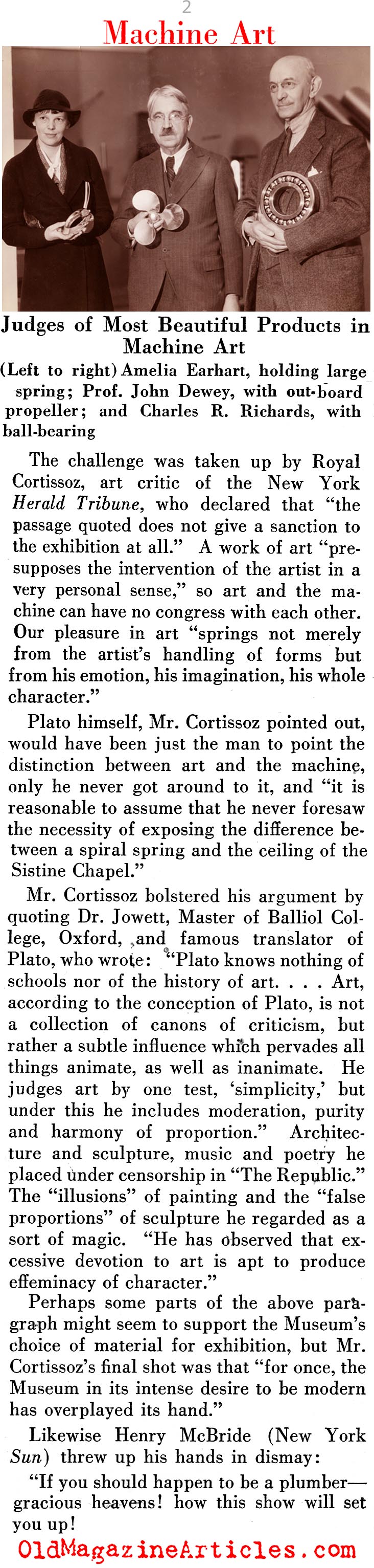 2

Machine Art

Judges of Most Beautiful Products in Machine Art

(Left to right) Amelia Earhart, holding large spring; Prof. John Dewey, with out-board propeller; and Charles R. Richards, with ball-bearing

The challenge was taken up by Royal Cortissoz, art critic of the New York Herald Tribune, who declared that "the passage quoted does not give a sanction to the exhibition at all." A work of art "presupposes the intervention of the artist in a very personal sense," so art and the machine can have no congress with each other. Our pleasure in art "springs not merely from the artist's handling of forms but from his emotion, his imagination, his whole character."

Plato himself, Mr. Cortissoz pointed out, would have been just the man to point the distinction between art and the machine, only he never got around to it, and "it is reasonable to assume that he never foresaw the necessity of exposing the difference between a spiral spring and the ceiling of the Sistine Chapel."

Mr. Cortissoz bolstered his argument by quoting Dr. Jowett, Master of Balliol College, Oxford, and famous translator of Plato, who wrote: "Plato knows nothing of schools nor of the history of art. . . . Art, according to the conception of Plato, is not a collection of canons of criticism, but rather a subtle influence which pervades all things animate, as well as inanimate. He judges art by one test, 'simplicity,' but under this he includes moderation, purity and harmony of proportion." Architecture and sculpture, music and poetry he placed under censorship in "The Republic." The "illusions" of painting and the "false proportions" of sculpture he regarded as a sort of magic. "He has observed that excessive devotion to art is apt to produce effeminacy of character."

Perhaps some parts of the above paragraph might seem to support the Museum's choice of material for exhibition, but Mr. Cortissoz's final shot was that "for once, the Museum in its intense desire to be modern has overplayed its hand."

Likewise Henry McBride (New York Sun) threw up his hands in dismay:

"If you should happen to be a plumber—gracious heavens! how this show will set you up!

OldMagazineArticles.com